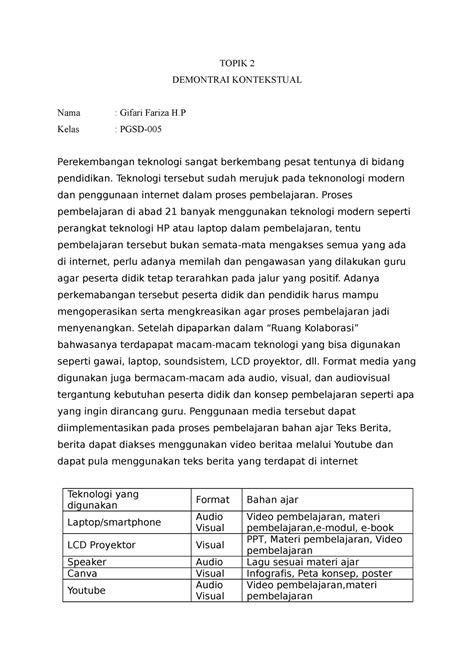 TOPIK 2
DEMONTRAI KONTEKSTUAL

Nama : Gifari Fariza H.P
Kelas : PGSD-005

Perekembangan teknologi sangat berkembang pesat tentunya di bidang pendidikan. Teknologi tersebut sudah merujuk pada teknonologi modern dan penggunaan internet dalam proses pembelajaran. Proses pembelajaran di abad 21 banyak menggunakan teknologi modern seperti perangkat teknologi HP atau laptop dalam pembelajaran, tentu pembelajaran tersebut bukan semata-mata mengakses semua yang ada di internet, perlu adanya memilah dan pengawasan yang dilakukan guru agar peserta didik tetap terarahkan pada jalur yang positif. Adanya perkemabangan tersebut peserta didik dan pendidik harus mampu mengoperasikan serta mengkreasikan agar proses pembelajaran jadi menyenangkan. Setelah dipaparkan dalam "Ruang Kolaborasi" bahwasanya terdapapat macam-macam teknologi yang bisa digunakan seperti gawai, laptop, soundsistem, LCD proyektor, dll. Format media yang digunakan juga bermacam-macam ada audio, visual, dan audiovisual tergantung kebutuhan peserta didik dan konsep pembelajaran seperti apa yang ingin dirancang guru. Penggunaan media tersebut dapat diimplementasikan pada proses pembelajaran bahan ajar Teks Berita, berita dapat diakses menggunakan video beritaa melalui Youtube dan dapat pula menggunakan teks berita yang terdapat di internet

| Teknologi yang digunakan | Format | Bahan ajar |
|---|---|---|
| Laptop/smartphone | Audio Visual | Video pembelajaran, materi pembelajaran,e-modul, e-book |
| LCD Proyektor | Visual | PPT, Materi pembelajaran, Video pembelajaran |
| Speaker | Audio | Lagu sesuai materi ajar |
| Canva | Visual | Infografis, Peta konsep, poster |
| Youtube | Audio Visual | Video pembelajaran,materi pembelajaran |